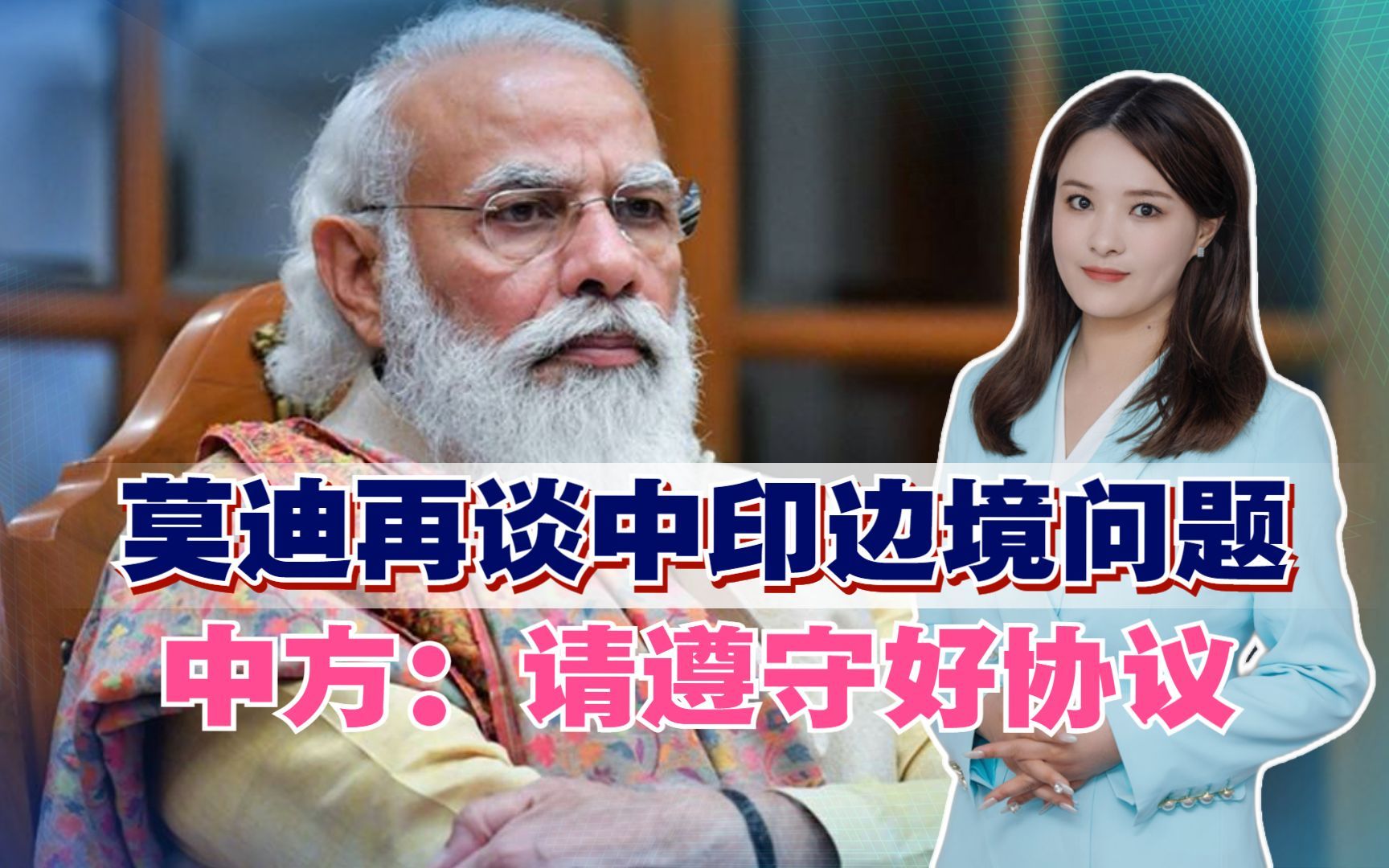 莫迪再谈中印边境问题
中方：请遵守好协议